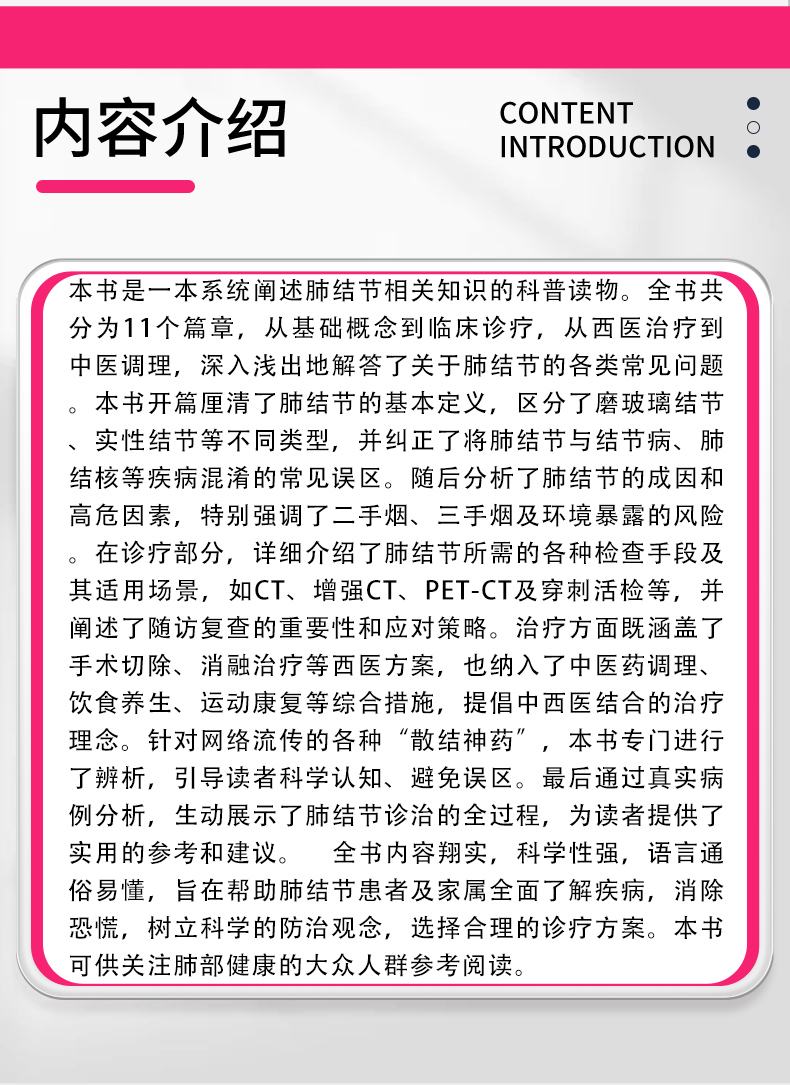 内容介绍

CONTENT
INTRODUCTION

本书是一本系统阐述肺结节相关知识的科普读物。全书共分为11个篇章，从基础概念到临床诊疗，从西医治疗到中医调理，深入浅出地解答了关于肺结节的各类常见问题。本书开篇厘清了肺结节的基本定义，区分了磨玻璃结节、实性结节等不同类型，并纠正了将肺结节与结节病、肺结核等疾病混淆的常见误区。随后分析了肺结节的成因和高危因素，特别强调了二手烟、三手烟及环境暴露的风险。在诊疗部分，详细介绍了肺结节所需的各种检查手段及其适用场景，如CT、增强CT、PET-CT及穿刺活检等，并阐述了随访复查的重要性和应对策略。治疗方面既涵盖了手术切除、消融治疗等西医方案，也纳入了中医药调理、饮食养生、运动康复等综合措施，提倡中西医结合的治疗理念。针对网络流传的各种“散结神药”，本书专门进行了辨析，引导读者科学认知、避免误区。最后通过真实病例分析，生动展示了肺结节诊治的全过程，为读者提供了实用的参考和建议。　全书内容翔实，科学性强，语言通俗易懂，旨在帮助肺结节患者及家属全面了解疾病，消除恐慌，树立科学的防治观念，选择合理的诊疗方案。本书可供关注肺部健康的大众人群参考阅读。